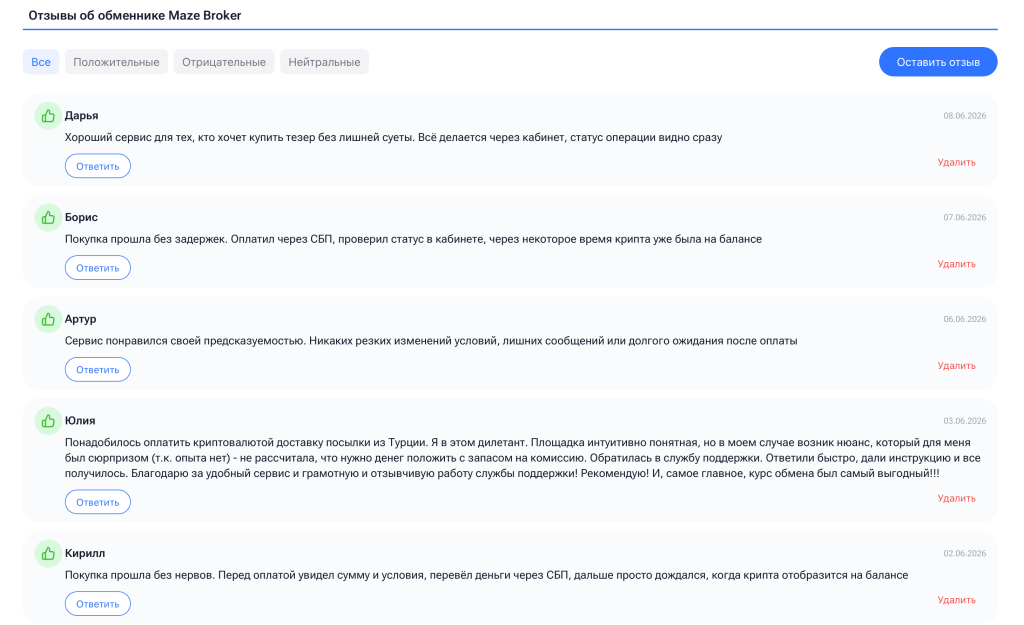 Отзывы об обменнике Maze Broker

Все Положительные Отрицательные Нейтральные

Оставить отзыв

Дарья
08.06.2026
Хороший сервис для тех, кто хочет купить тезер без лишней суеты. Всё делается через кабинет, статус операции видно сразу
Ответить
Удалить

Борис
07.06.2026
Покупка прошла без задержек. Оплатил через СБП, проверил статус в кабинете, через некоторое время крипта уже была на балансе
Ответить
Удалить

Артур
06.06.2026
Сервис понравился своей предсказуемостью. Никаких резких изменений условий, лишних сообщений или долгого ожидания после оплаты
Ответить
Удалить

Юлия
03.06.2026
Понадобилось оплатить криптовалютой доставку посылки из Турции. Я в этом дилетант. Площадка интуитивно понятная, но в моем случае возник нюанс, который для меня был сюрпризом (т.к. опыта нет) - не рассчитала, что нужно денег положить с запасом на комиссию. Обратилась в службу поддержки. Ответили быстро, дали инструкцию и все получилось. Благодарю за удобный сервис и грамотную и отзывчивую работу службы поддержки! Рекомендую! И, самое главное, курс обмена был самый выгодный!!!
Ответить
Удалить

Кирилл
02.06.2026
Покупка прошла без нервов. Перед оплатой увидел сумму и условия, перевёл деньги через СБП, дальше просто дождался, когда крипта отобразится на балансе
Ответить
Удалить